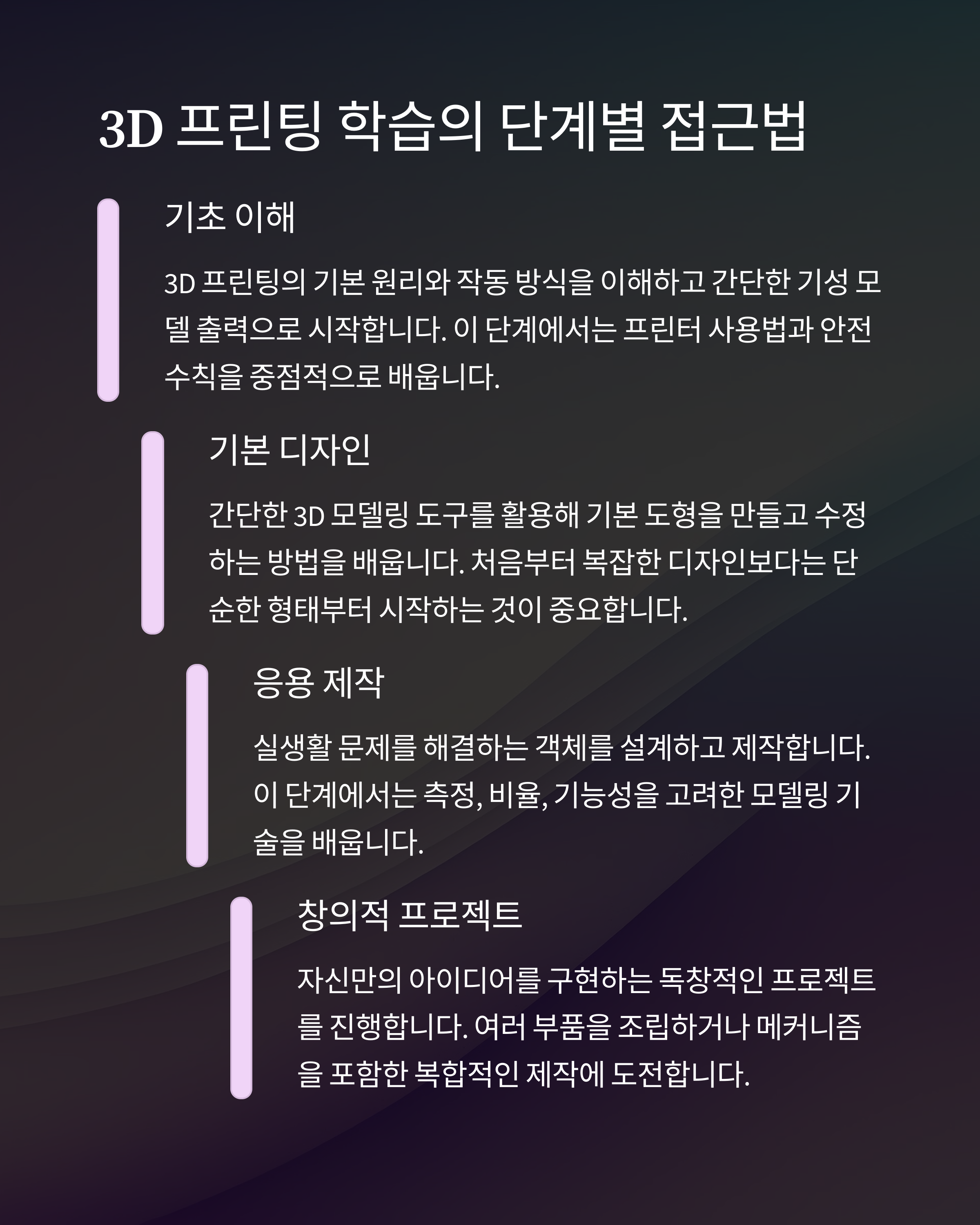 3D 프린팅 학습의 단계별 접근법

기초 이해

3D 프린팅의 기본 원리와 작동 방식을 이해하고 간단한 기성 모델 출력으로 시작합니다. 이 단계에서는 프린터 사용법과 안전 수칙을 중점적으로 배웁니다.

기본 디자인

간단한 3D 모델링 도구를 활용해 기본 도형을 만들고 수정하는 방법을 배웁니다. 처음부터 복잡한 디자인보다는 단순한 형태부터 시작하는 것이 중요합니다.

응용 제작

실생활 문제를 해결하는 객체를 설계하고 제작합니다. 이 단계에서는 측정, 비율, 기능성을 고려한 모델링 기술을 배웁니다.

창의적 프로젝트

자신만의 아이디어를 구현하는 독창적인 프로젝트를 진행합니다. 여러 부품을 조립하거나 메커니즘을 포함한 복합적인 제작에 도전합니다.